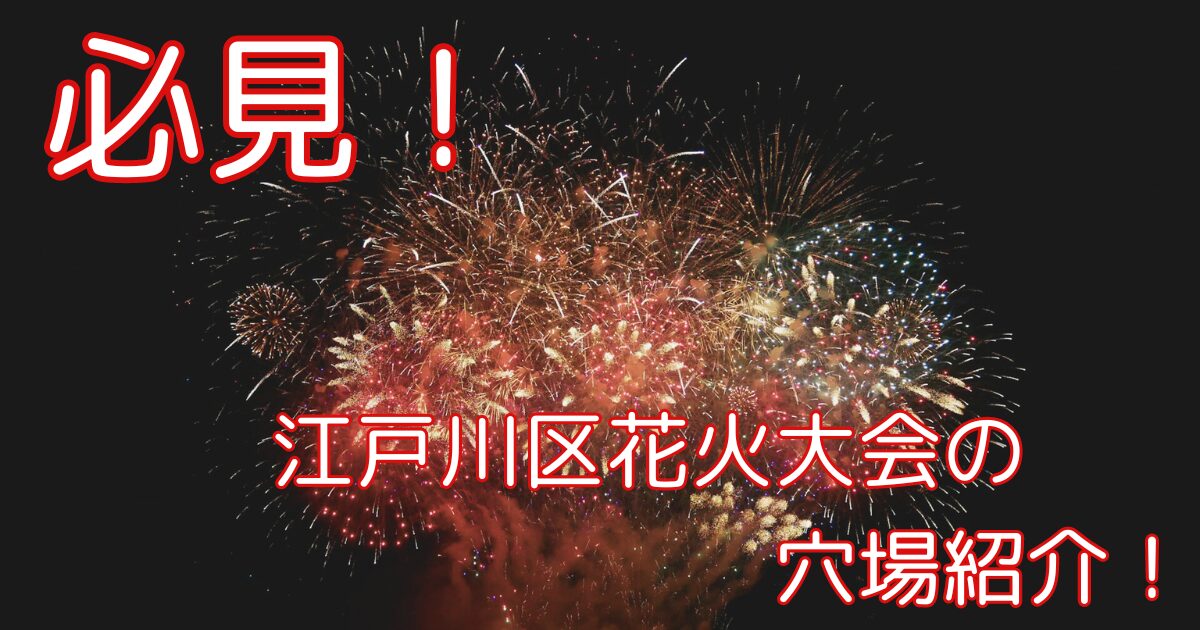 必見！

江戸川区花火大会の穴場紹介！